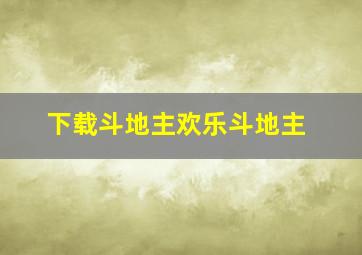 下载斗地主欢乐斗地主